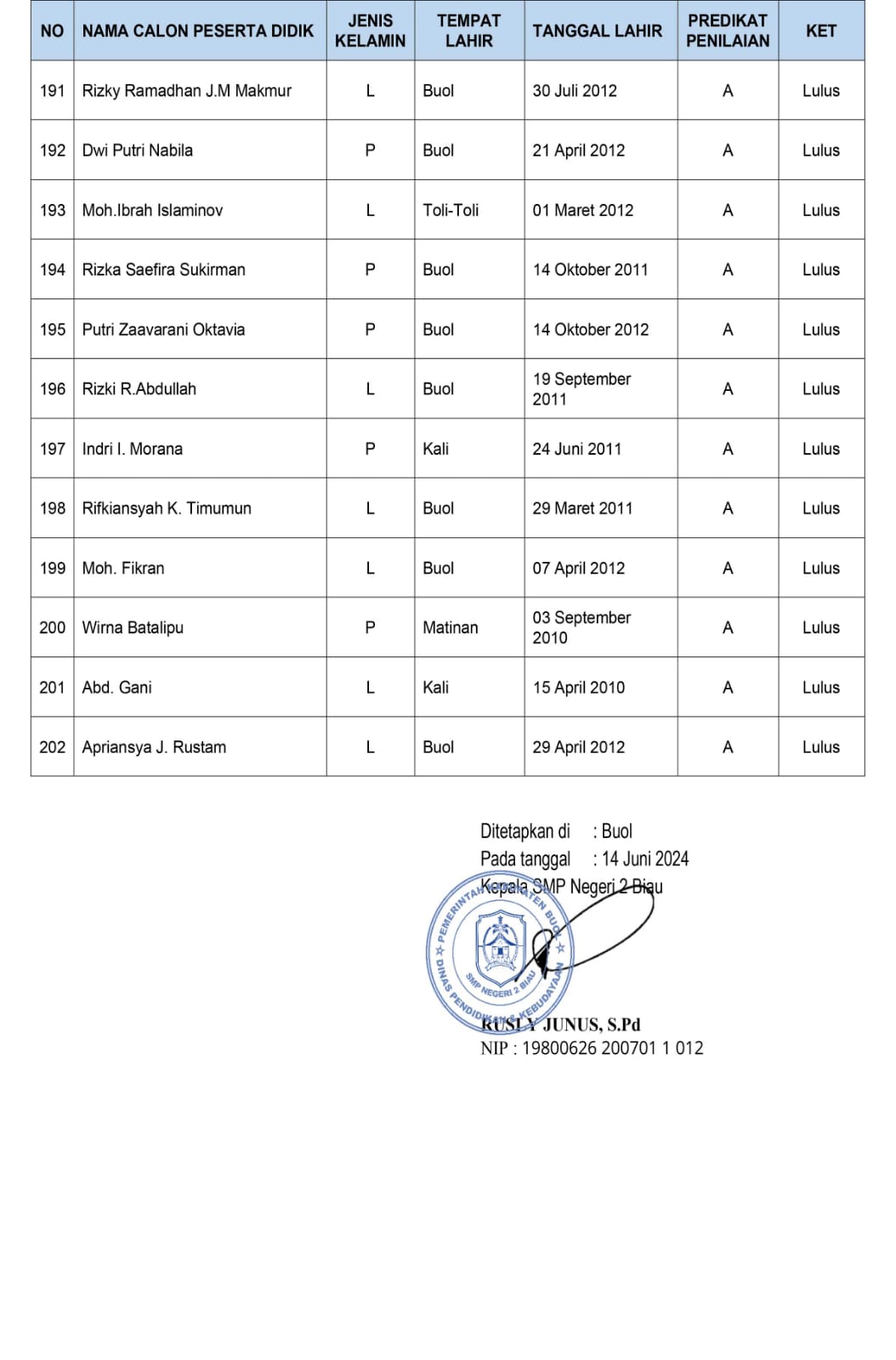 | NO | NAMA CALON PESERTA DIDIK | JENIS KELAMIN | TEMPAT LAHIR | TANGGAL LAHIR | PREDIKAT PENILAIAN | KET |
|---|---|---|---|---|---|---|
| 191 | Rizky Ramadhan J.M Makmur | L | Buol | 30 Juli 2012 | A | Lulus |
| 192 | Dwi Putri Nabila | P | Buol | 21 April 2012 | A | Lulus |
| 193 | Moh.Ibrah Islaminov | L | Toli-Toli | 01 Maret 2012 | A | Lulus |
| 194 | Rizka Saefira Sukirman | P | Buol | 14 Oktober 2011 | A | Lulus |
| 195 | Putri Zaavarani Oktavia | P | Buol | 14 Oktober 2012 | A | Lulus |
| 196 | Rizki R.Abdullah | L | Buol | 19 September 2011 | A | Lulus |
| 197 | Indri I. Morana | P | Kali | 24 Juni 2011 | A | Lulus |
| 198 | Rifkiansyah K. Timumun | L | Buol | 29 Maret 2011 | A | Lulus |
| 199 | Moh. Fikran | L | Buol | 07 April 2012 | A | Lulus |
| 200 | Wirna Batalipu | P | Matinan | 03 September 2010 | A | Lulus |
| 201 | Abd. Gani | L | Kali | 15 April 2010 | A | Lulus |
| 202 | Apriansya J. Rustam | L | Buol | 29 April 2012 | A | Lulus |

Ditetapkan di : Buol
Pada tanggal : 14 Juni 2024
Kepala SMP Negeri 2 Biau

PEMERINTAH KABUPATEN BUOL
DINAS PENDIDIKAN & KEBUDAYAAN
SMP NEGERI 2 BIAU

RUSLY JUNUS, S.Pd
NIP : 19800626 200701 1 012